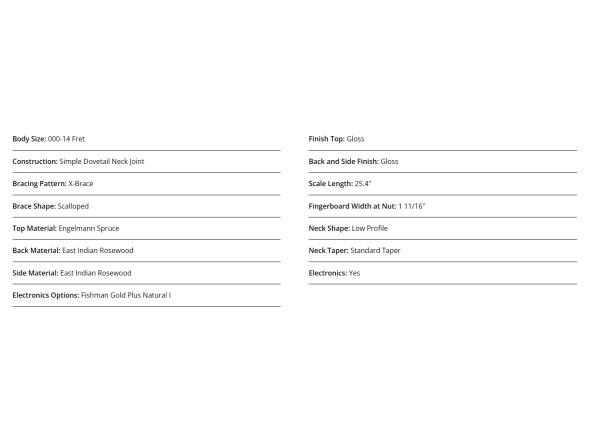 Body Size: 000-14 Fret

Construction: Simple Dovetail Neck Joint

Bracing Pattern: X-Brace

Brace Shape: Scalloped

Top Material: Engelmann Spruce

Back Material: East Indian Rosewood

Side Material: East Indian Rosewood

Electronics Options: Fishman Gold Plus Natural I

Finish Top: Gloss

Back and Side Finish: Gloss

Scale Length: 25.4"

Fingerboard Width at Nut: 1 11/16"

Neck Shape: Low Profile

Neck Taper: Standard Taper

Electronics: Yes